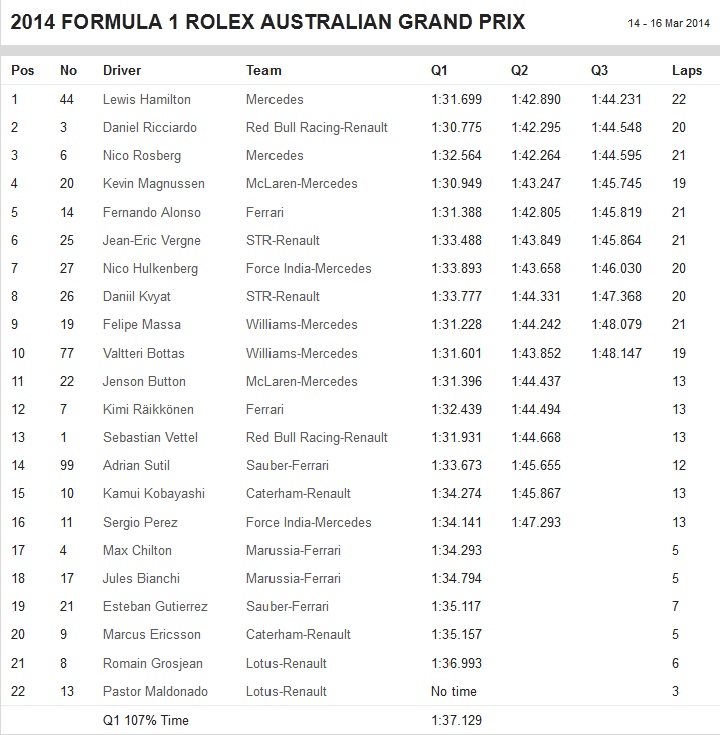 2014 FORMULA 1 ROLEX AUSTRALIAN GRAND PRIX

14 - 16 Mar 2014

| Pos | No | Driver | Team | Q1 | Q2 | Q3 | Laps |
|---|---|---|---|---|---|---|---|
| 1 | 44 | Lewis Hamilton | Mercedes | 1:31.699 | 1:42.890 | 1:44.231 | 22 |
| 2 | 3 | Daniel Ricciardo | Red Bull Racing-Renault | 1:30.775 | 1:42.295 | 1:44.548 | 20 |
| 3 | 6 | Nico Rosberg | Mercedes | 1:32.564 | 1:42.264 | 1:44.595 | 21 |
| 4 | 20 | Kevin Magnussen | McLaren-Mercedes | 1:30.949 | 1:43.247 | 1:45.745 | 19 |
| 5 | 14 | Fernando Alonso | Ferrari | 1:31.388 | 1:42.805 | 1:45.819 | 21 |
| 6 | 25 | Jean-Eric Vergne | STR-Renault | 1:33.488 | 1:43.849 | 1:45.864 | 21 |
| 7 | 27 | Nico Hulkenberg | Force India-Mercedes | 1:33.893 | 1:43.658 | 1:46.030 | 20 |
| 8 | 26 | Daniil Kvyat | STR-Renault | 1:33.777 | 1:44.331 | 1:47.368 | 20 |
| 9 | 19 | Felipe Massa | Williams-Mercedes | 1:31.228 | 1:44.242 | 1:48.079 | 21 |
| 10 | 77 | Valtteri Bottas | Williams-Mercedes | 1:31.601 | 1:43.852 | 1:48.147 | 19 |
| 11 | 22 | Jenson Button | McLaren-Mercedes | 1:31.396 | 1:44.437 | | 13 |
| 12 | 7 | Kimi Räikkönen | Ferrari | 1:32.439 | 1:44.494 | | 13 |
| 13 | 1 | Sebastian Vettel | Red Bull Racing-Renault | 1:31.931 | 1:44.668 | | 13 |
| 14 | 99 | Adrian Sutil | Sauber-Ferrari | 1:33.673 | 1:45.655 | | 12 |
| 15 | 10 | Kamui Kobayashi | Caterham-Renault | 1:34.274 | 1:45.867 | | 13 |
| 16 | 11 | Sergio Perez | Force India-Mercedes | 1:34.141 | 1:47.293 | | 13 |
| 17 | 4 | Max Chilton | Marussia-Ferrari | 1:34.293 | | | 5 |
| 18 | 17 | Jules Bianchi | Marussia-Ferrari | 1:34.794 | | | 5 |
| 19 | 21 | Esteban Gutierrez | Sauber-Ferrari | 1:35.117 | | | 7 |
| 20 | 9 | Marcus Ericsson | Caterham-Renault | 1:35.157 | | | 5 |
| 21 | 8 | Romain Grosjean | Lotus-Renault | 1:36.993 | | | 6 |
| 22 | 13 | Pastor Maldonado | Lotus-Renault | No time | | | 3 |
| | | Q1 107% Time | | 1:37.129 | | | |